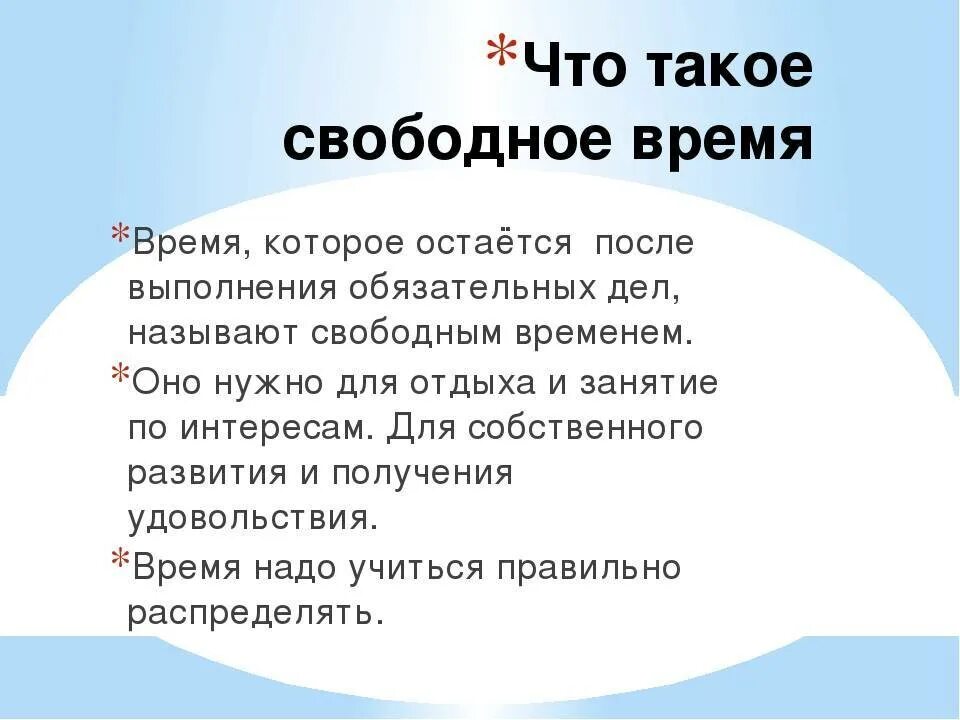 *Что такое свободное время

*Время, которое остаётся после выполнения обязательных дел, называют свободным временем.

*Оно нужно для отдыха и занятие по интересам. Для собственного развития и получения удовольствия.

*Время надо учиться правильно распределять.